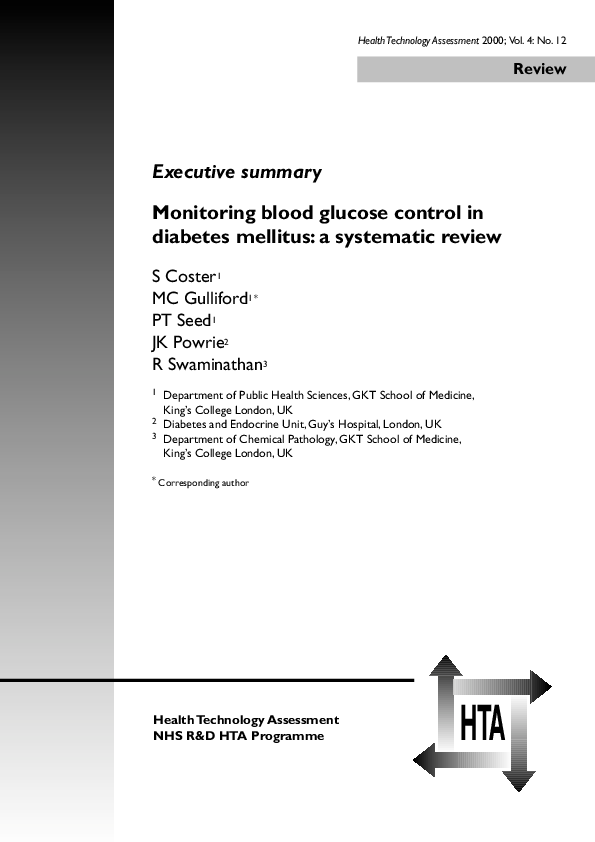 Health Technology Assessment 2000; Vol. 4: No. 12

Review

Executive summary

Monitoring blood glucose control in diabetes mellitus: a systematic review

S Coster$^1$
MC Gulliford$^{1*}$
PT Seed$^1$
JK Powrie$^2$
R Swaminathan$^3$

$^1$ Department of Public Health Sciences, GKT School of Medicine, King's College London, UK
$^2$ Diabetes and Endocrine Unit, Guy's Hospital, London, UK
$^3$ Department of Chemical Pathology, GKT School of Medicine, King's College London, UK

$^*$ Corresponding author

Health Technology Assessment
NHS R&D HTA Programme

HTA